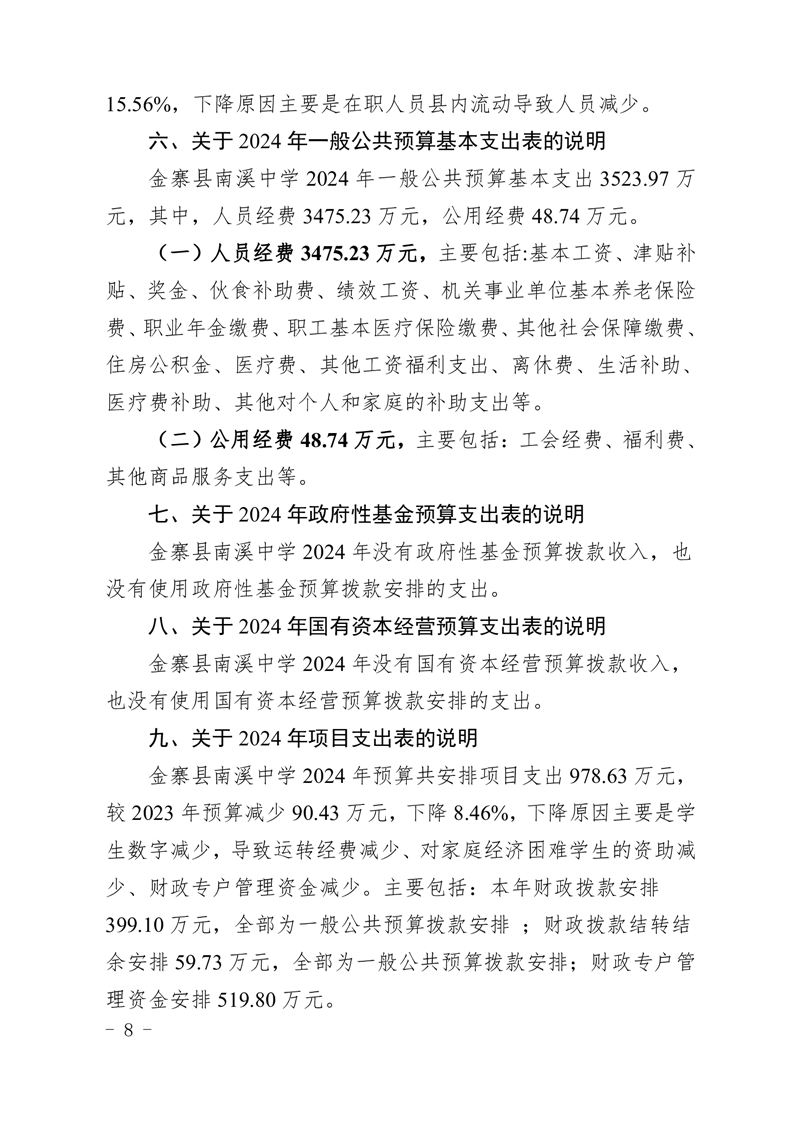 15.56%，下降原因主要是在职人员县内流动导致人员减少。

六、关于 2024 年一般公共预算基本支出表的说明

金寨县南溪中学 2024 年一般公共预算基本支出 3523.97 万元，其中，人员经费 3475.23 万元，公用经费 48.74 万元。

（一）人员经费 3475.23 万元，主要包括:基本工资、津贴补贴、奖金、伙食补助费、绩效工资、机关事业单位基本养老保险费、职业年金缴费、职工基本医疗保险缴费、其他社会保障缴费、住房公积金、医疗费、其他工资福利支出、离休费、生活补助、医疗费补助、其他对个人和家庭的补助支出等。

（二）公用经费 48.74 万元，主要包括：工会经费、福利费、其他商品服务支出等。

七、关于 2024 年政府性基金预算支出表的说明

金寨县南溪中学 2024 年没有政府性基金预算拨款收入，也没有使用政府性基金预算拨款安排的支出。

八、关于 2024 年国有资本经营预算支出表的说明

金寨县南溪中学 2024 年没有国有资本经营预算拨款收入，也没有使用国有资本经营预算拨款安排的支出。

九、关于 2024 年项目支出表的说明

金寨县南溪中学 2024 年预算共安排项目支出 978.63 万元，较 2023 年预算减少 90.43 万元，下降 8.46%，下降原因主要是学生数字减少，导致运转经费减少、对家庭经济困难学生的资助减少、财政专户管理资金减少。主要包括：本年财政拨款安排 399.10 万元，全部为一般公共预算拨款安排 ；财政拨款结转结余安排 59.73 万元，全部为一般公共预算拨款安排；财政专户管理资金安排 519.80 万元。

－ 8 －